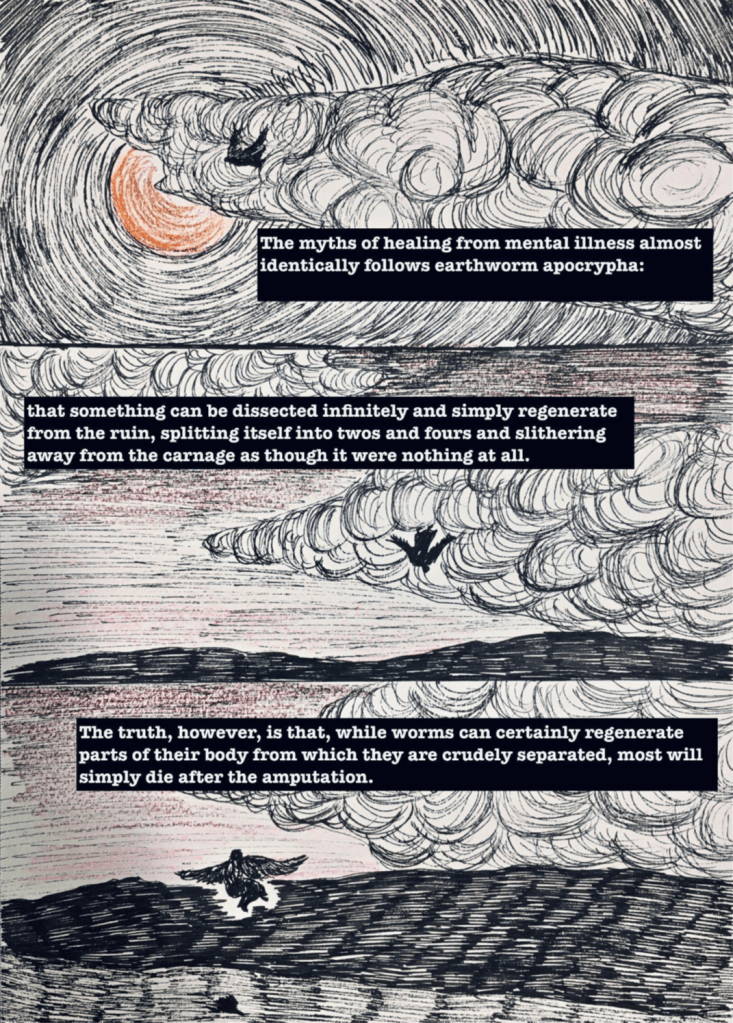 The myths of healing from mental illness almost identically follows earthworm apocrypha:

that something can be dissected infinitely and simply regenerate from the ruin, splitting itself into twos and fours and slithering away from the carnage as though it were nothing at all.

The truth, however, is that, while worms can certainly regenerate parts of their body from which they are crudely separated, most will simply die after the amputation.